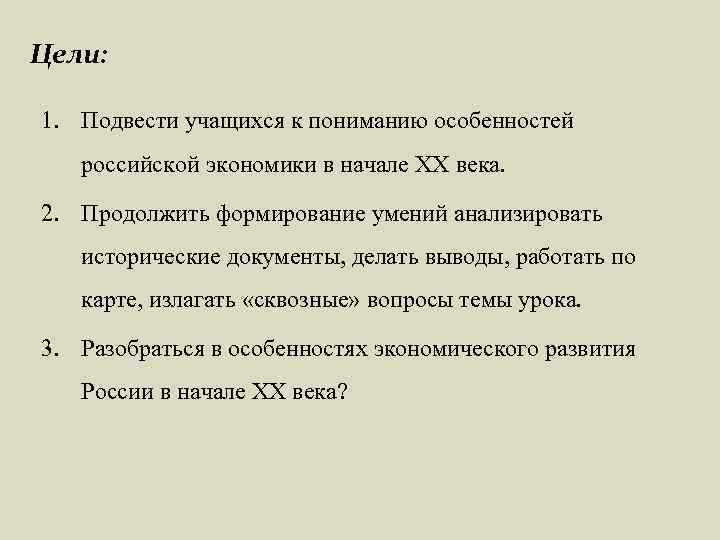 Цели:

1. Подвести учащихся к пониманию особенностей российской экономики в начале XX века.
2. Продолжить формирование умений анализировать исторические документы, делать выводы, работать по карте, излагать «сквозные» вопросы темы урока.
3. Разобраться в особенностях экономического развития России в начале XX века?